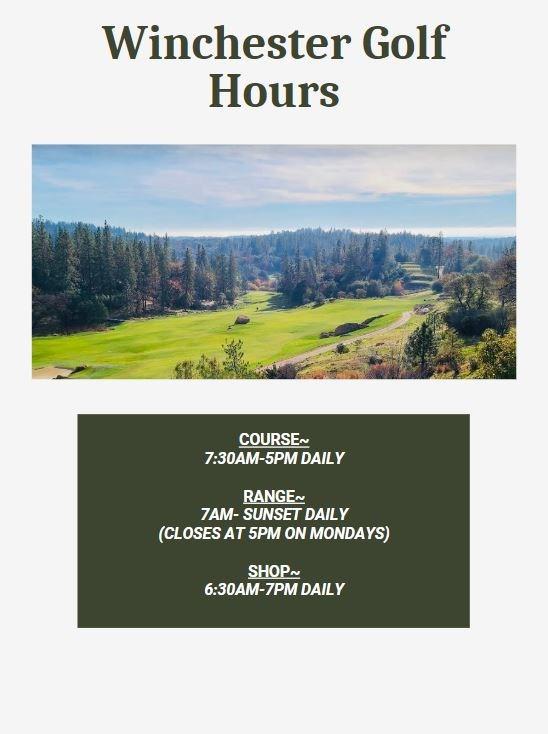 Winchester Golf Hours

COURSE~
7:30AM-5PM DAILY

RANGE~
7AM- SUNSET DAILY
(CLOSES AT 5PM ON MONDAYS)

SHOP~
6:30AM-7PM DAILY